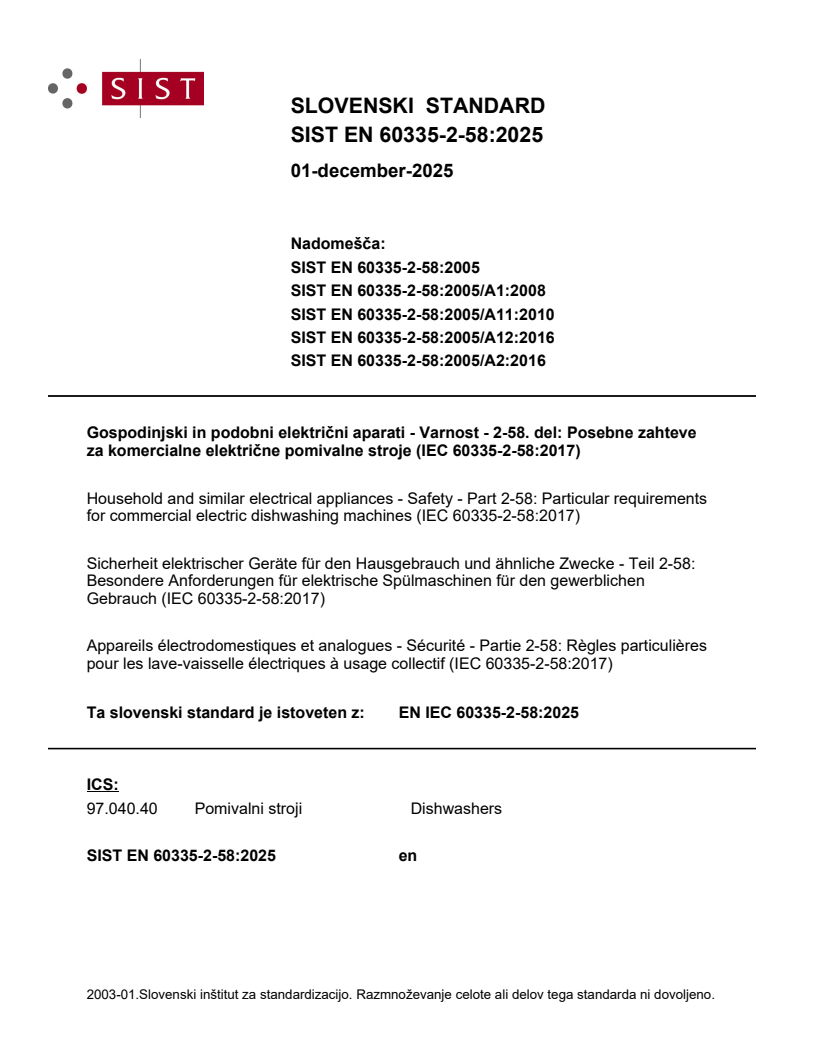 SIST

SLOVENSKI STANDARD
SIST EN 60335-2-58:2025

01-december-2025

Nadomešča:
SIST EN 60335-2-58:2005
SIST EN 60335-2-58:2005/A1:2008
SIST EN 60335-2-58:2005/A11:2010
SIST EN 60335-2-58:2005/A12:2016
SIST EN 60335-2-58:2005/A2:2016

Gospodinjski in podobni električni aparati - Varnost - 2-58. del: Posebne zahteve za komercialne električne pomivalne stroje (IEC 60335-2-58:2017)

Household and similar electrical appliances - Safety - Part 2-58: Particular requirements for commercial electric dishwashing machines (IEC 60335-2-58:2017)

Sicherheit elektrischer Geräte für den Hausgebrauch und ähnliche Zwecke - Teil 2-58: Besondere Anforderungen für elektrische Spülmaschinen für den gewerblichen Gebrauch (IEC 60335-2-58:2017)

Appareils électrodomestiques et analogues - Sécurité - Partie 2-58: Règles particulières pour les lave-vaisselle électriques à usage collectif (IEC 60335-2-58:2017)

Ta slovenski standard je istoveten z: EN IEC 60335-2-58:2025

ICS:
97.040.40 Pomivalni stroji Dishwashers

SIST EN 60335-2-58:2025 en

2003-01.Slovenski inštitut za standardizacijo. Razmnoževanje celote ali delov tega standarda ni dovoljeno.